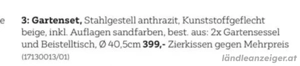 e

3: Gartenset, Stahlgestell anthrazit, Kunststoffgeflecht beige, inkl. Auflagen sandfarben, best. aus: 2x Gartensessel und Beistelltisch, Ø 40,5cm 399,- Zierkissen gegen Mehrpreis (17130013/01)

ländleanzeiger.at